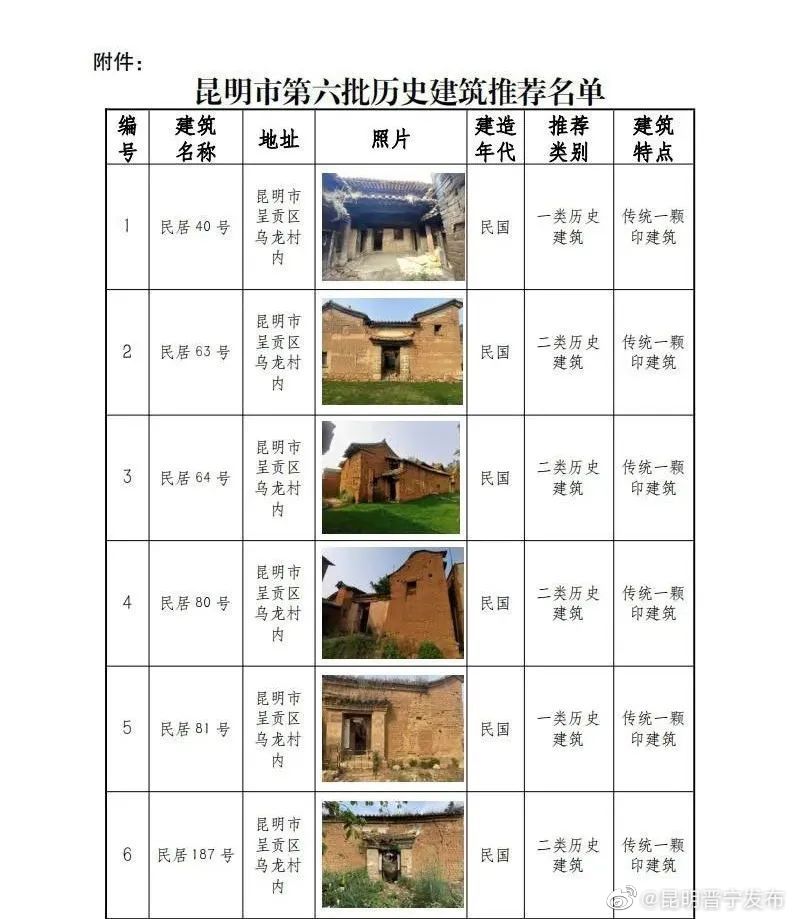 附件：

昆明市第六批历史建筑推荐名单

| 编号 | 建筑名称 | 地址 | 照片 | 建造年代 | 推荐类别 | 建筑特点 |
|---|---|---|---|---|---|---|
| 1 | 民居 40 号 | 昆明市呈贡区乌龙村内 |  | 民国 | 一类历史建筑 | 传统一颗印建筑 |
| 2 | 民居 63 号 | 昆明市呈贡区乌龙村内 |  | 民国 | 二类历史建筑 | 传统一颗印建筑 |
| 3 | 民居 64 号 | 昆明市呈贡区乌龙村内 |  | 民国 | 二类历史建筑 | 传统一颗印建筑 |
| 4 | 民居 80 号 | 昆明市呈贡区乌龙村内 |  | 民国 | 二类历史建筑 | 传统一颗印建筑 |
| 5 | 民居 81 号 | 昆明市呈贡区乌龙村内 |  | 民国 | 一类历史建筑 | 传统一颗印建筑 |
| 6 | 民居 187 号 | 昆明市呈贡区乌龙村内 |  | 民国 | 二类历史建筑 | 传统一颗印建筑 |

@昆明晋宁发布